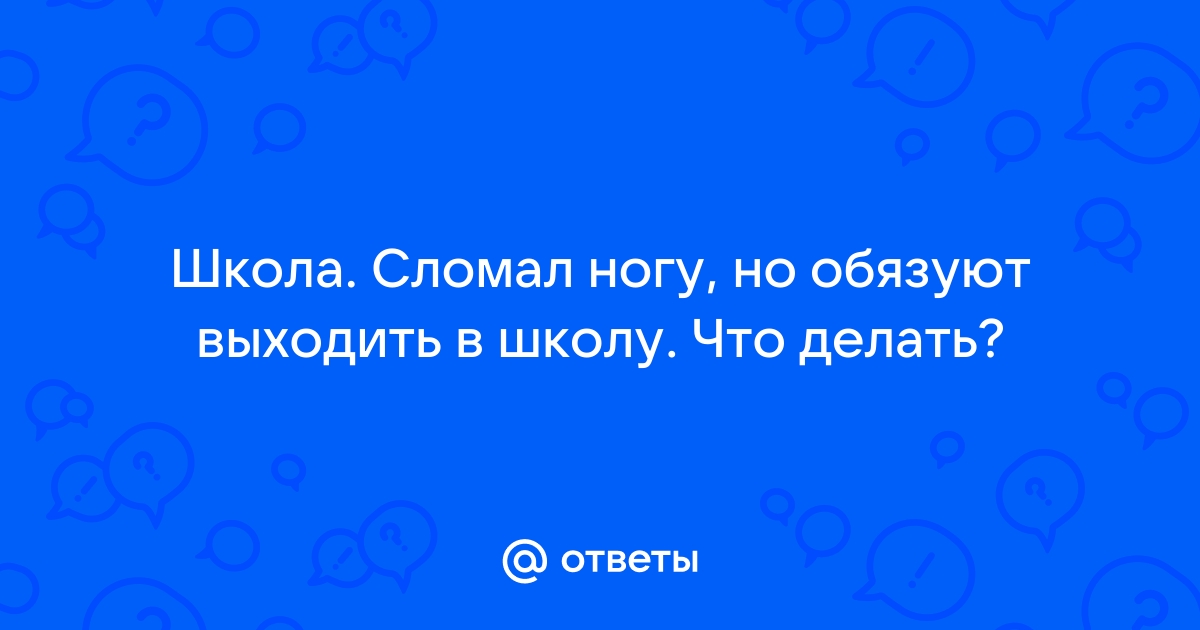 Школа. Сломал ногу, но обязуют выходить в школу. Что делать?

@ ответы